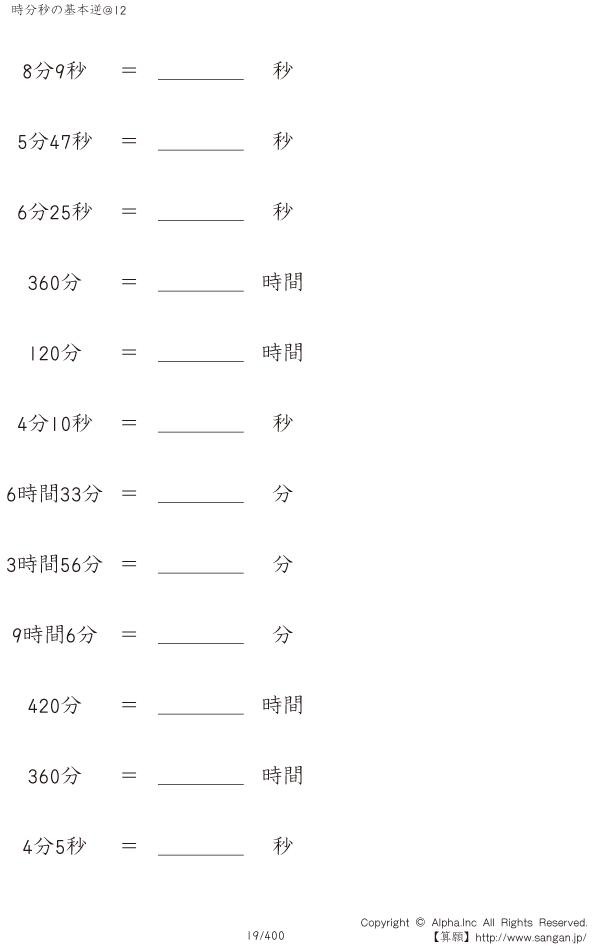 時分秒の基本逆@12

8分9秒 ＝ ________ 秒

5分47秒 ＝ ________ 秒

6分25秒 ＝ ________ 秒

360分 ＝ ________ 時間

120分 ＝ ________ 時間

4分10秒 ＝ ________ 秒

6時間33分 ＝ ________ 分

3時間56分 ＝ ________ 分

9時間6分 ＝ ________ 分

420分 ＝ ________ 時間

360分 ＝ ________ 時間

4分5秒 ＝ ________ 秒

19/400

Copyright © Alpha.Inc All Rights Reserved.
【算願】http://www.sangan.jp/